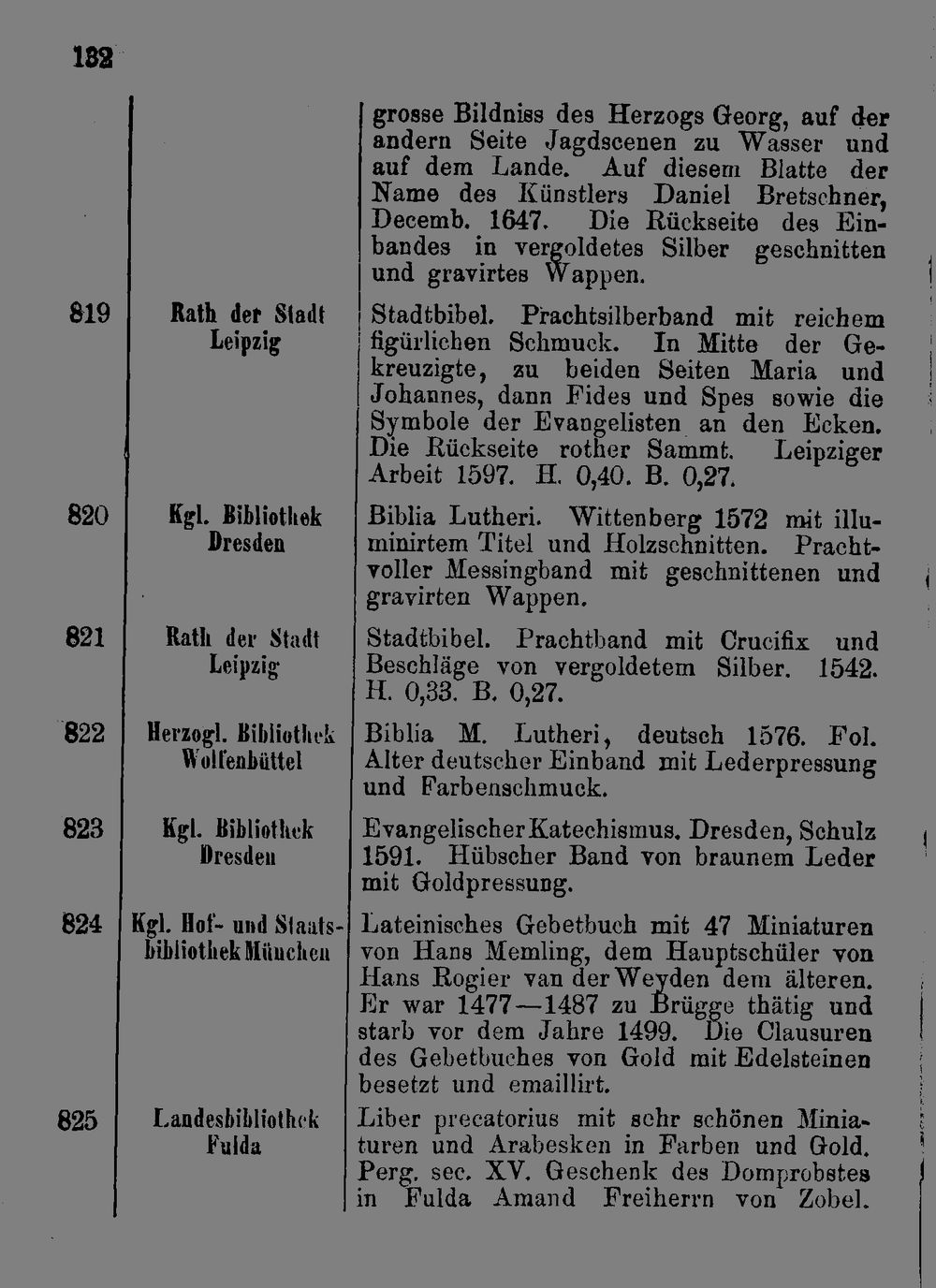 132

| | | |
|---|---|---|
| | | grosse Bildniss des Herzogs Georg, auf der andern Seite Jagdscenen zu Wasser und auf dem Lande. Auf diesem Blatte der Name des Künstlers Daniel Bretschner, Decemb. 1647. Die Rückseite des Einbandes in vergoldetes Silber geschnitten und gravirtes Wappen. |
| 819 | Rath der Stadt Leipzig | Stadtbibel. Prachtsilberband mit reichem figürlichen Schmuck. In Mitte der Gekreuzigte, zu beiden Seiten Maria und Johannes, dann Fides und Spes sowie die Symbole der Evangelisten an den Ecken. Die Rückseite rother Sammt. Leipziger Arbeit 1597. H. 0,40. B. 0,27. |
| 820 | Kgl. Bibliothek Dresden | Biblia Lutheri. Wittenberg 1572 mit illuminirtem Titel und Holzschnitten. Prachtvoller Messingband mit geschnittenen und gravirten Wappen. |
| 821 | Rath der Stadt Leipzig | Stadtbibel. Prachtband mit Crucifix und Beschläge von vergoldetem Silber. 1542. H. 0,33. B. 0,27. |
| 822 | Herzogl. Bibliothek Wolfenbüttel | Biblia M. Lutheri, deutsch 1576. Fol. Alter deutscher Einband mit Lederpressung und Farbenschmuck. |
| 823 | Kgl. Bibliothek Dresden | Evangelischer Katechismus. Dresden, Schulz 1591. Hübscher Band von braunem Leder mit Goldpressung. |
| 824 | Kgl. Hof- und Staatsbibliothek München | Lateinisches Gebetbuch mit 47 Miniaturen von Hans Memling, dem Hauptschüler von Hans Rogier van der Weyden dem älteren. Er war 1477—1487 zu Brügge thätig und starb vor dem Jahre 1499. Die Clausuren des Gebetbuches von Gold mit Edelsteinen besetzt und emaillirt. |
| 825 | Landesbibliothek Fulda | Liber precatorius mit sehr schönen Miniaturen und Arabesken in Farben und Gold. Perg. sec. XV. Geschenk des Domprobstes in Fulda Amand Freiherrn von Zobel. |